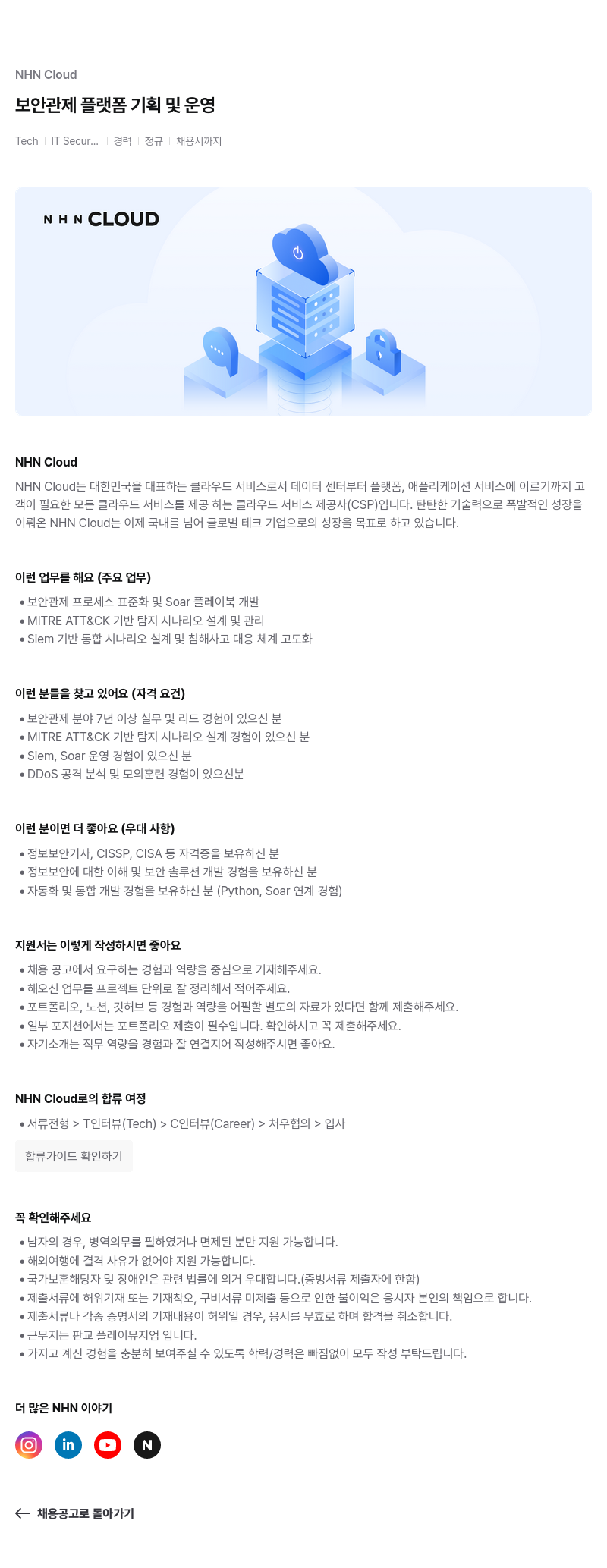 NHN Cloud

보안관제 플랫폼 기획 및 운영

Tech | IT Secur... | 경력 | 정규 | 채용시까지

NHN CLOUD

NHN Cloud

NHN Cloud는 대한민국을 대표하는 클라우드 서비스로서 데이터 센터부터 플랫폼, 애플리케이션 서비스에 이르기까지 고객이 필요한 모든 클라우드 서비스를 제공 하는 클라우드 서비스 제공사(CSP)입니다. 탄탄한 기술력으로 폭발적인 성장을 이뤄온 NHN Cloud는 이제 국내를 넘어 글로벌 테크 기업으로의 성장을 목표로 하고 있습니다.

이런 업무를 해요 (주요 업무)

• 보안관제 프로세스 표준화 및 Soar 플레이북 개발
• MITRE ATT&CK 기반 탐지 시나리오 설계 및 관리
• Siem 기반 통합 시나리오 설계 및 침해사고 대응 체계 고도화

이런 분들을 찾고 있어요 (자격 요건)

• 보안관제 분야 7년 이상 실무 및 리드 경험이 있으신 분
• MITRE ATT&CK 기반 탐지 시나리오 설계 경험이 있으신 분
• Siem, Soar 운영 경험이 있으신 분
• DDoS 공격 분석 및 모의훈련 경험이 있으신분

이런 분이면 더 좋아요 (우대 사항)

• 정보보안기사, CISSP, CISA 등 자격증을 보유하신 분
• 정보보안에 대한 이해 및 보안 솔루션 개발 경험을 보유하신 분
• 자동화 및 통합 개발 경험을 보유하신 분 (Python, Soar 연계 경험)

지원서는 이렇게 작성하시면 좋아요

• 채용 공고에서 요구하는 경험과 역량을 중심으로 기재해주세요.
• 해오신 업무를 프로젝트 단위로 잘 정리해서 적어주세요.
• 포트폴리오, 노션, 깃허브 등 경험과 역량을 어필할 별도의 자료가 있다면 함께 제출해주세요.
• 일부 포지션에서는 포트폴리오 제출이 필수입니다. 확인하시고 꼭 제출해주세요.
• 자기소개는 직무 역량을 경험과 잘 연결지어 작성해주시면 좋아요.

NHN Cloud로의 합류 여정

• 서류전형 > T인터뷰(Tech) > C인터뷰(Career) > 처우협의 > 입사

합류가이드 확인하기

꼭 확인해주세요

• 남자의 경우, 병역의무를 필하였거나 면제된 분만 지원 가능합니다.
• 해외여행에 결격 사유가 없어야 지원 가능합니다.
• 국가보훈해당자 및 장애인은 관련 법률에 의거 우대합니다.(증빙서류 제출자에 한함)
• 제출서류에 허위기재 또는 기재착오, 구비서류 미제출 등으로 인한 불이익은 응시자 본인의 책임으로 합니다.
• 제출서류나 각종 증명서의 기재내용이 허위일 경우, 응시를 무효로 하며 합격을 취소합니다.
• 근무지는 판교 플레이뮤지엄 입니다.
• 가지고 계신 경험을 충분히 보여주실 수 있도록 학력/경력은 빠짐없이 모두 작성 부탁드립니다.

더 많은 NHN 이야기

in N

← 채용공고로 돌아가기